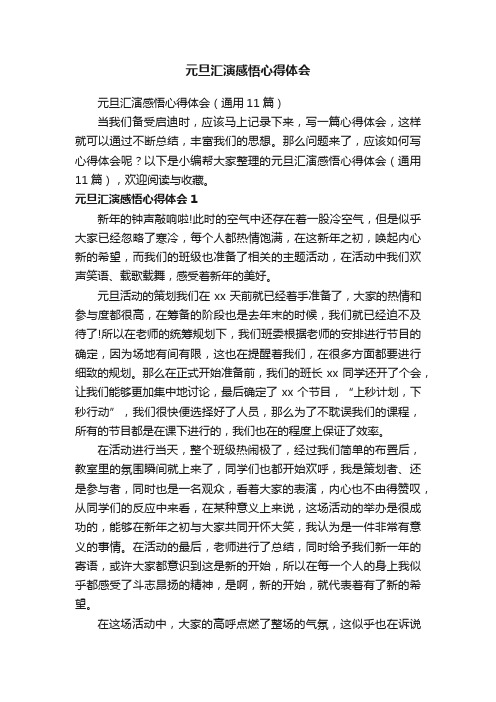 元旦汇演感悟心得体会

元旦汇演感悟心得体会（通用 11 篇）

当我们备受启迪时，应该马上记录下来，写一篇心得体会，这样就可以通过不断总结，丰富我们的思想。那么问题来了，应该如何写心得体会呢？以下是小编帮大家整理的元旦汇演感悟心得体会（通用 11 篇），欢迎阅读与收藏。

元旦汇演感悟心得体会 1

新年的钟声敲响啦!此时的空气中还存在着一股冷空气，但是似乎大家已经忽略了寒冷，每个人都热情饱满，在这新年之初，唤起内心新的希望，而我们的班级也准备了相关的主题活动，在活动中我们欢声笑语、载歌载舞，感受着新年的美好。

元旦活动的策划我们在 xx 天前就已经着手准备了，大家的热情和参与度都很高，在筹备的阶段也是去年末的时候，我们就已经迫不及待了!所以在老师的统筹规划下，我们班委根据老师的安排进行节目的确定，因为场地有间有限，这也在提醒着我们，在很多方面都要进行细致的规划。那么在正式开始准备前，我们的班长 xx 同学还开了个会，让我们能够更加集中地讨论，最后确定了 xx 个节目，“上秒计划，下秒行动”，我们很快便选择好了人员，那么为了不耽误我们的课程，所有的节目都是在课下进行的，我们也在的程度上保证了效率。

在活动进行当天，整个班级热闹极了，经过我们简单的布置后，教室里的氛围瞬间就上来了，同学们也都开始欢呼，我是策划者、还是参与者，同时也是一名观众，看着大家的表演，内心也不由得赞叹，从同学们的反应中来看，在某种意义上来说，这场活动的举办是很成功的，能够在新年之初与大家共同开怀大笑，我认为是一件非常有意义的事情。在活动的最后，老师进行了总结，同时给予我们新一年的寄语，或许大家都意识到这是新的开始，所以在每一个人的身上我似乎都感受了斗志昂扬的精神，是啊，新的开始，就代表着有了新的希望。

在这场活动中，大家的高呼点燃了整场的气氛，这似乎也在诉说